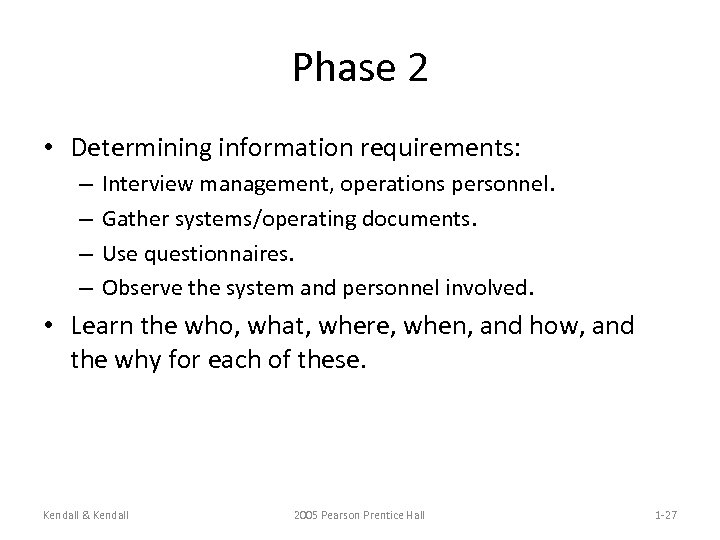 Phase 2

• Determining information requirements:
– Interview management, operations personnel.
– Gather systems/operating documents.
– Use questionnaires.
– Observe the system and personnel involved.

• Learn the who, what, where, when, and how, and the why for each of these.

Kendall & Kendall

2005 Pearson Prentice Hall

1-27